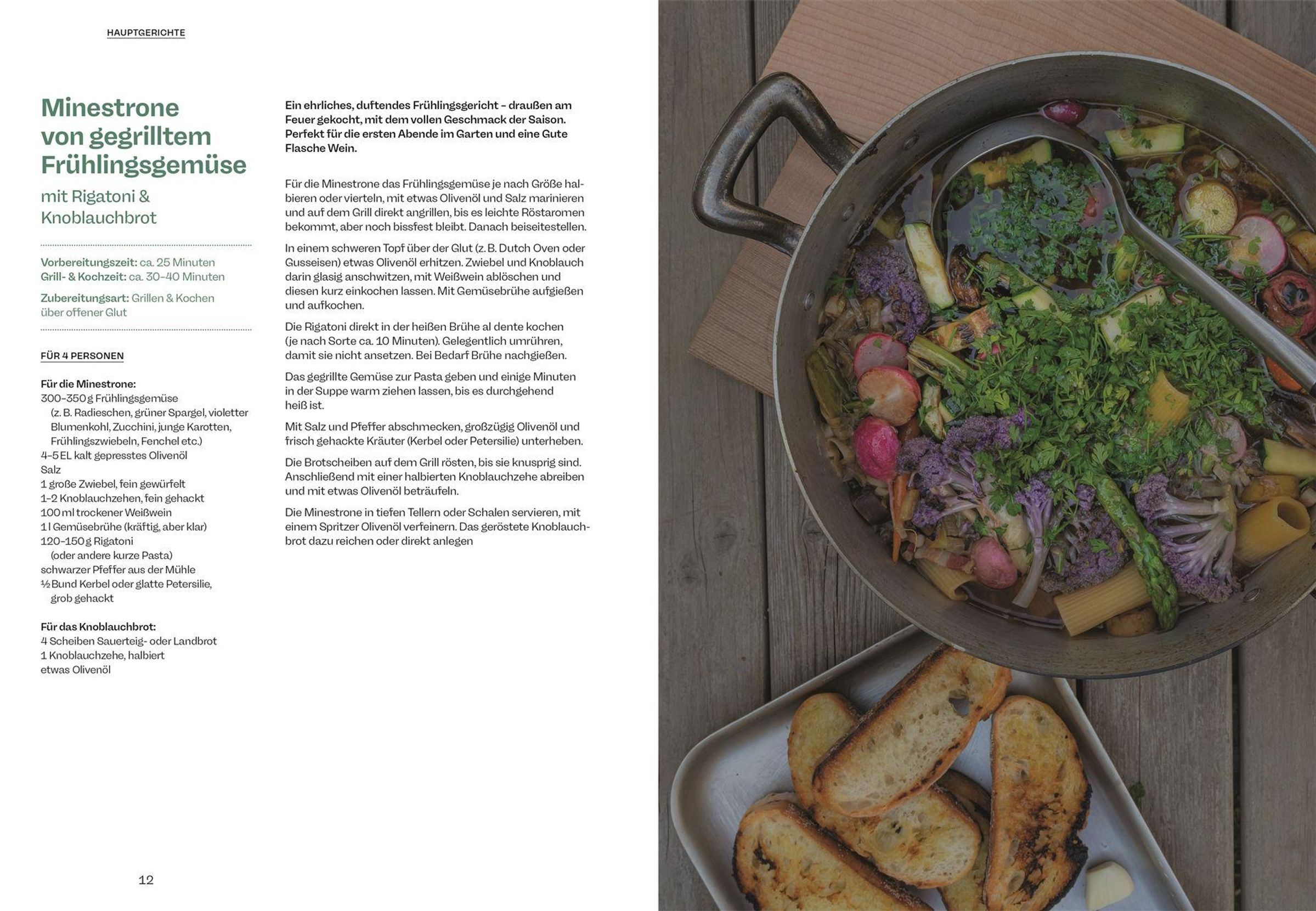 HAUPTGERICHTE

Minestrone von gegrilltem Frühlingsgemüse

mit Rigatoni & Knoblauchbrot

Vorbereitungszeit: ca. 25 Minuten
Grill- & Kochzeit: ca. 30–40 Minuten

Zubereitungsart: Grillen & Kochen über offener Glut

FÜR 4 PERSONEN

Für die Minestrone:
300–350 g Frühlingsgemüse (z. B. Radieschen, grüner Spargel, violetter Blumenkohl, Zucchini, junge Karotten, Frühlingszwiebeln, Fenchel etc.)
4–5 EL kalt gepresstes Olivenöl
Salz
1 große Zwiebel, fein gewürfelt
1–2 Knoblauchzehen, fein gehackt
100 ml trockener Weißwein
1 l Gemüsebrühe (kräftig, aber klar)
120–150 g Rigatoni (oder andere kurze Pasta)
schwarzer Pfeffer aus der Mühle
½ Bund Kerbel oder glatte Petersilie, grob gehackt

Für das Knoblauchbrot:
4 Scheiben Sauerteig- oder Landbrot
1 Knoblauchzehe, halbiert
etwas Olivenöl

Ein ehrliches, duftendes Frühlingsgericht – draußen am Feuer gekocht, mit dem vollen Geschmack der Saison. Perfekt für die ersten Abende im Garten und eine Gute Flasche Wein.

Für die Minestrone das Frühlingsgemüse je nach Größe halbieren oder vierteln, mit etwas Olivenöl und Salz marinieren und auf dem Grill direkt angrillen, bis es leichte Röstaromen bekommt, aber noch bissfest bleibt. Danach beiseitestellen.

In einem schweren Topf über der Glut (z. B. Dutch Oven oder Gusseisen) etwas Olivenöl erhitzen. Zwiebel und Knoblauch darin glasig anschwitzen, mit Weißwein ablöschen und diesen kurz einkochen lassen. Mit Gemüsebrühe aufgießen und aufkochen.

Die Rigatoni direkt in der heißen Brühe al dente kochen (je nach Sorte ca. 10 Minuten). Gelegentlich umrühren, damit sie nicht ansetzen. Bei Bedarf Brühe nachgießen.

Das gegrillte Gemüse zur Pasta geben und einige Minuten in der Suppe warm ziehen lassen, bis es durchgehend heiß ist.

Mit Salz und Pfeffer abschmecken, großzügig Olivenöl und frisch gehackte Kräuter (Kerbel oder Petersilie) unterheben.

Die Brotscheiben auf dem Grill rösten, bis sie knusprig sind. Anschließend mit einer halbierten Knoblauchzehe abreiben und mit etwas Olivenöl beträufeln.

Die Minestrone in tiefen Tellern oder Schalen servieren, mit einem Spritzer Olivenöl verfeinern. Das geröstete Knoblauchbrot dazu reichen oder direkt anlegen

12